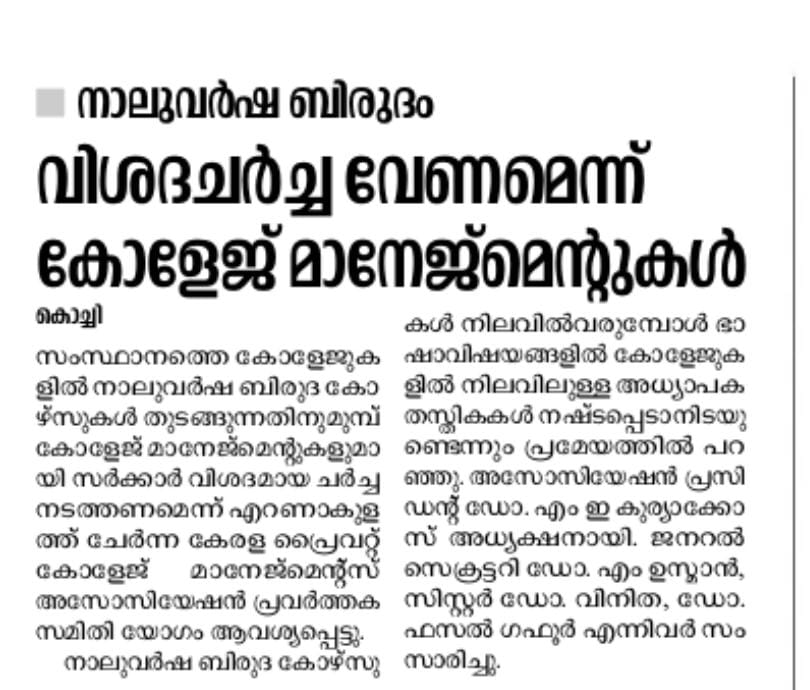 നാലുവർഷ ബിരുദം

വിശദചർച്ച വേണമെന്ന് കോളേജ് മാനേജ്മെന്റുകൾ

കൊച്ചി

സംസ്ഥാനത്തെ കോളേജുകളിൽ നാലുവർഷ ബിരുദ കോഴ്സുകൾ തുടങ്ങുന്നതിനുമുമ്പ് കോളേജ് മാനേജ്മെന്റുകളുമായി സർക്കാർ വിശദമായ ചർച്ച നടത്തണമെന്ന് എറണാകുളത്ത് ചേർന്ന കേരള പ്രൈവറ്റ് കോളേജ് മാനേജ്മെന്റ്സ് അസോസിയേഷൻ പ്രവർത്തക സമിതി യോഗം ആവശ്യപ്പെട്ടു.

നാലുവർഷ ബിരുദ കോഴ്സുകൾ നിലവിൽവരുമ്പോൾ ഭാഷാവിഷയങ്ങളിൽ കോളേജുകളിൽ നിലവിലുള്ള അധ്യാപക തസ്തികകൾ നഷ്ടപ്പെടാനിടയുണ്ടെന്നും പ്രമേയത്തിൽ പറഞ്ഞു. അസോസിയേഷൻ പ്രസിഡന്റ് ഡോ. എം ഇ കുര്യാക്കോസ് അധ്യക്ഷനായി. ജനറൽ സെക്രട്ടറി ഡോ. എം ഉസ്മാൻ, സിസ്റ്റർ ഡോ. വിനിത, ഡോ. ഫസൽ ഗഫൂർ എന്നിവർ സംസാരിച്ചു.